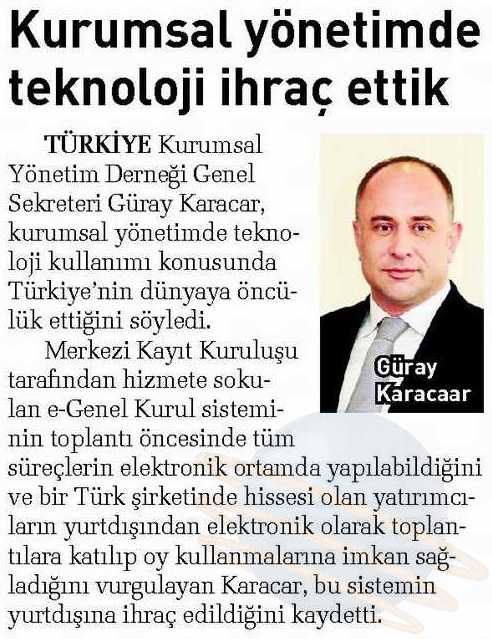 Kurumsal yönetimde teknoloji ihraç ettik

TÜRKİYE Kurumsal Yönetim Derneği Genel Sekreteri Güray Karacar, kurumsal yönetimde teknoloji kullanımı konusunda Türkiye'nin dünyaya öncülük ettiğini söyledi.

Merkezi Kayıt Kuruluşu tarafından hizmete sokulan e-Genel Kurul sisteminin toplantı öncesinde tüm süreçlerin elektronik ortamda yapılabildiğini ve bir Türk şirketinde hissesi olan yatırımcıların yurtdışından elektronik olarak toplantılara katılıp oy kullanmalarına imkan sağladığını vurgulayan Karacar, bu sistemin yurtdışına ihraç edildiğini kaydetti.

Güray Karacaar